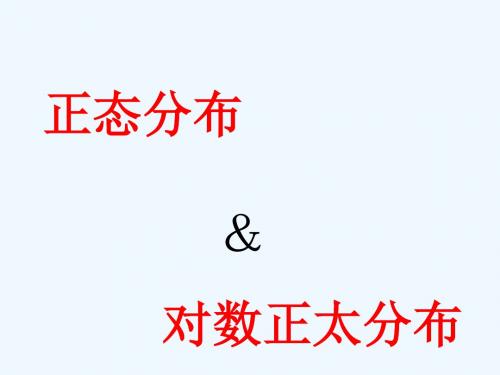 正态分布

&

对数正太分布